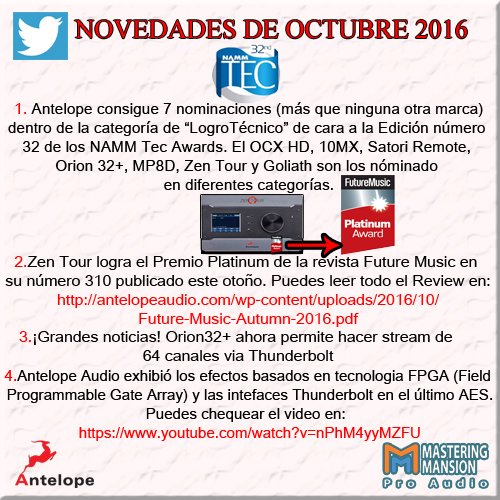 NOVEDADES DE OCTUBRE 2016

32nd NAMM TEC

1. Antelope consigue 7 nominaciones (más que ninguna otra marca) dentro de la categoría de “LogroTécnico” de cara a la Edición número 32 de los NAMM Tec Awards. El OCX HD, 10MX, Satori Remote, Orion 32+, MP8D, Zen Tour y Goliath son los nóminado en diferentes categorías.

FutureMusic Platinum Award

2.Zen Tour logra el Premio Platinum de la revista Future Music en su número 310 publicado este otoño. Puedes leer todo el Review en: http://antelopeaudio.com/wp-content/uploads/2016/10/Future-Music-Autumn-2016.pdf

3.¡Grandes noticias! Orion32+ ahora permite hacer stream de 64 canales via Thunderbolt

4.Antelope Audio exhibió los efectos basados en tecnologia FPGA (Field Programmable Gate Array) y las intefaces Thunderbolt en el último AES. Puedes chequear el video en: https://www.youtube.com/watch?v=nPhM4yyMZFU

Antelope

MASTERING MANSION Pro Audio